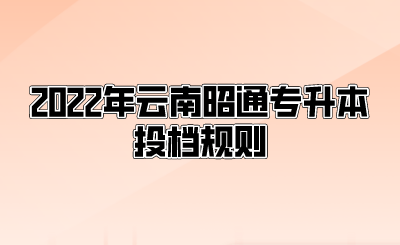 2022年云南昭通专升本投档规则